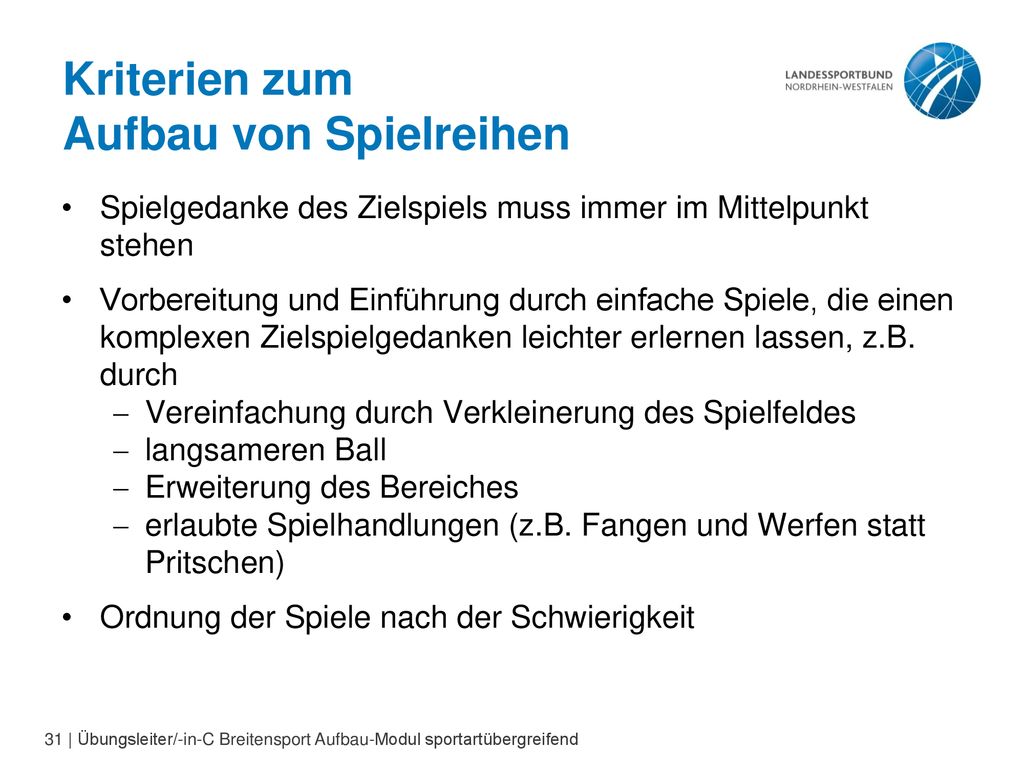 Kriterien zum
Aufbau von Spielreihen

LANDESSPORTBUND
NORDRHEIN-WESTFALEN

• Spielgedanke des Zielspiels muss immer im Mittelpunkt stehen

• Vorbereitung und Einführung durch einfache Spiele, die einen komplexen Zielspielgedanken leichter erlernen lassen, z.B. durch
– Vereinfachung durch Verkleinerung des Spielfeldes
– langsameren Ball
– Erweiterung des Bereiches
– erlaubte Spielhandlungen (z.B. Fangen und Werfen statt Pritschen)

• Ordnung der Spiele nach der Schwierigkeit

31 | Übungsleiter/-in-C Breitensport Aufbau-Modul sportartübergreifend